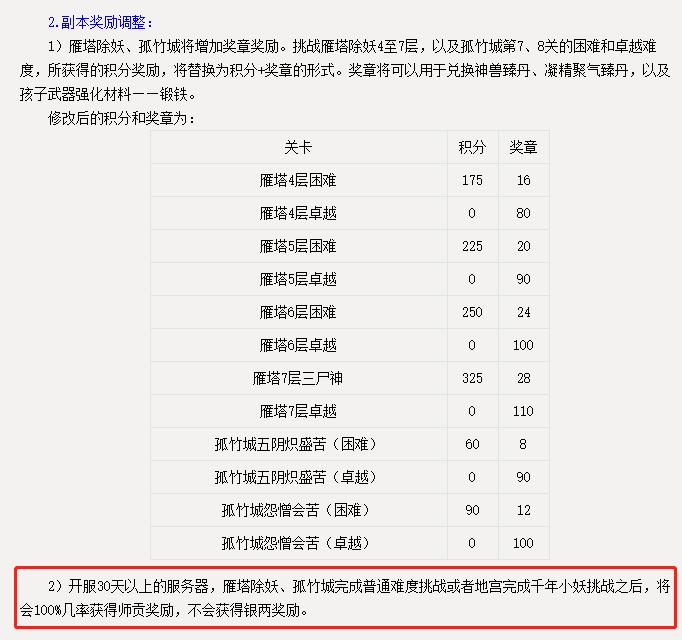 2.副本奖励调整：

1）雁塔除妖、孤竹城将增加奖章奖励。挑战雁塔除妖4至7层，以及孤竹城第7、8关的困难和卓越难度，所获得的积分奖励，将替换为积分+奖章的形式。奖章将可以用于兑换神兽臻丹、凝精聚气臻丹，以及孩子武器强化材料——锻铁。

修改后的积分和奖章为：

| 关卡 | 积分 | 奖章 |
|---|---|---|
| 雁塔4层困难 | 175 | 16 |
| 雁塔4层卓越 | 0 | 80 |
| 雁塔5层困难 | 225 | 20 |
| 雁塔5层卓越 | 0 | 90 |
| 雁塔6层困难 | 250 | 24 |
| 雁塔6层卓越 | 0 | 100 |
| 雁塔7层三尸神 | 325 | 28 |
| 雁塔7层卓越 | 0 | 110 |
| 孤竹城五阴炽盛苦（困难） | 60 | 8 |
| 孤竹城五阴炽盛苦（卓越） | 0 | 90 |
| 孤竹城怨憎会苦（困难） | 90 | 12 |
| 孤竹城怨憎会苦（卓越） | 0 | 100 |

2）开服30天以上的服务器，雁塔除妖、孤竹城完成普通难度挑战或者地宫完成千年小妖挑战之后，将会100%几率获得师贡奖励，不会获得银两奖励。